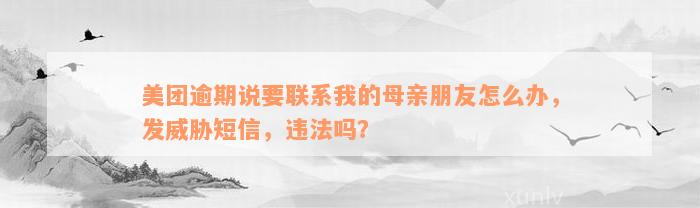 美团逾期说要联系我的母亲朋友怎么办，发威胁短信，违法吗？

xunlv